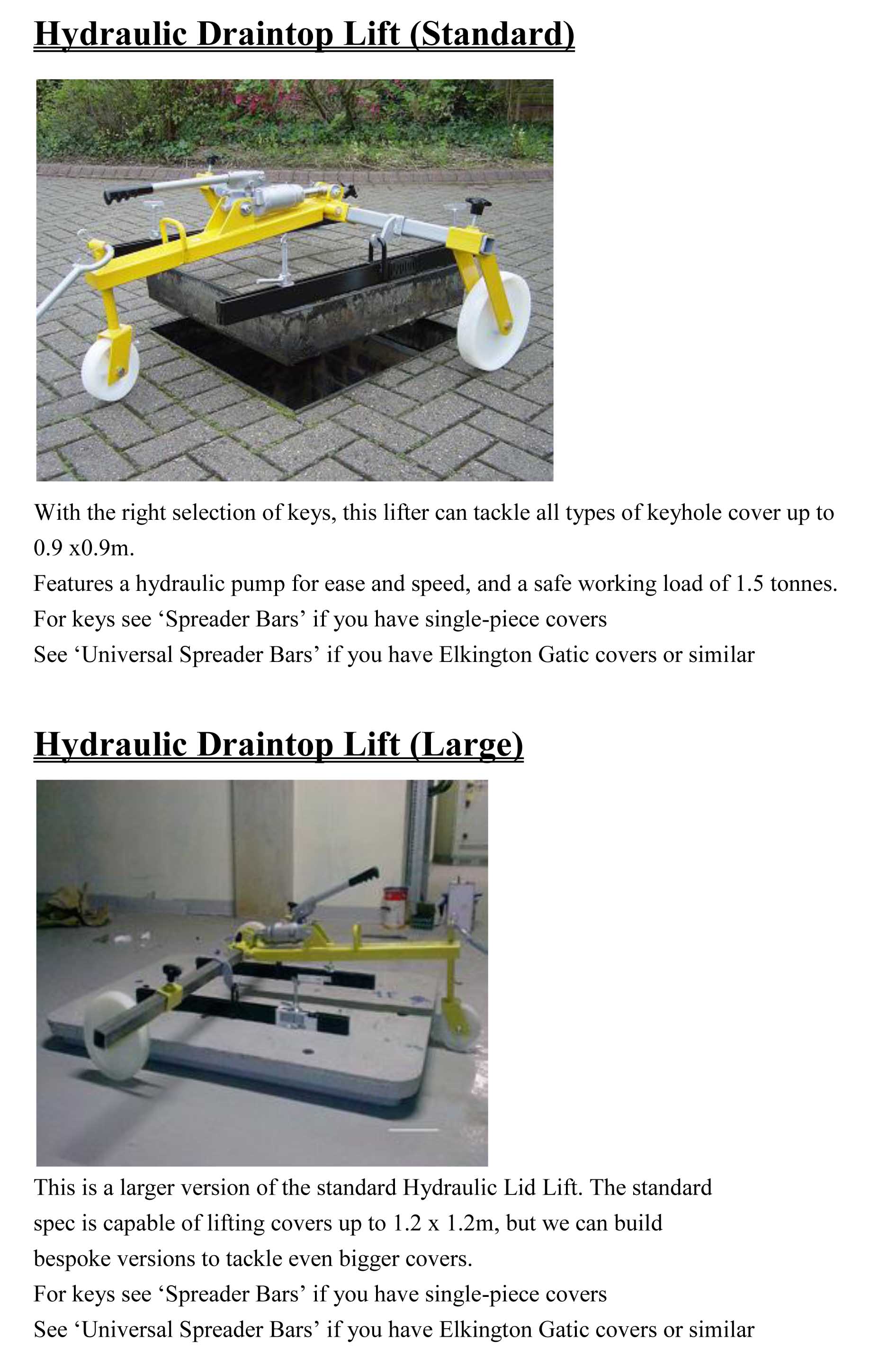 Hydraulic Draintop Lift (Standard)

With the right selection of keys, this lifter can tackle all types of keyhole cover up to 0.9 x0.9m.
Features a hydraulic pump for ease and speed, and a safe working load of 1.5 tonnes.
For keys see ‘Spreader Bars’ if you have single-piece covers
See ‘Universal Spreader Bars’ if you have Elkington Gatic covers or similar

Hydraulic Draintop Lift (Large)

This is a larger version of the standard Hydraulic Lid Lift. The standard spec is capable of lifting covers up to 1.2 x 1.2m, but we can build bespoke versions to tackle even bigger covers.
For keys see ‘Spreader Bars’ if you have single-piece covers
See ‘Universal Spreader Bars’ if you have Elkington Gatic covers or similar